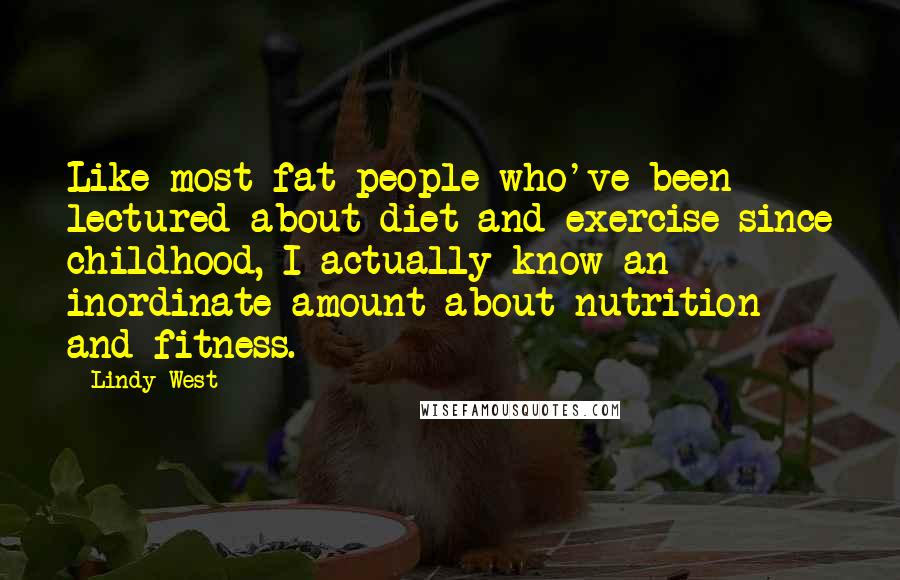 Like most fat people who've been lectured about diet and exercise since childhood, I actually know an inordinate amount about nutrition and fitness.

Lindy West

WISEFAMOUSQUOTES.COM